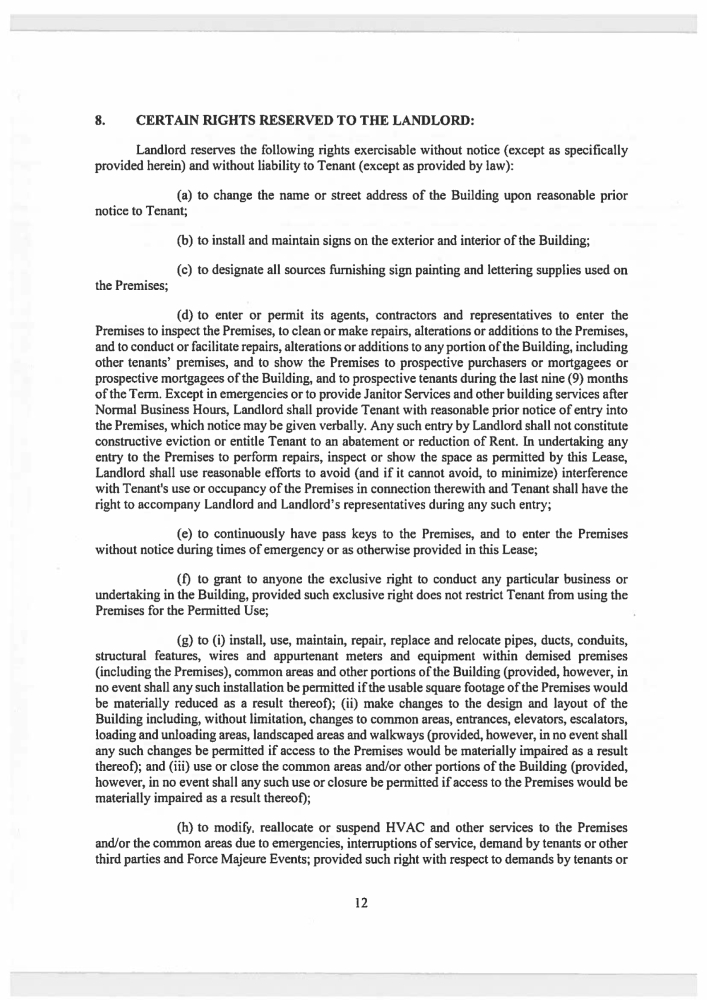 8. CERTAIN RIGHTS RESERVED TO THE LANDLORD:

Landlord reserves the following rights exercisable without notice (except as specifically provided herein) and without liability to Tenant (except as provided by law):

(a) to change the name or street address of the Building upon reasonable prior notice to Tenant;

(b) to install and maintain signs on the exterior and interior of the Building;

(c) to designate all sources furnishing sign painting and lettering supplies used on the Premises;

(d) to enter or permit its agents, contractors and representatives to enter the Premises to inspect the Premises, to clean or make repairs, alterations or additions to the Premises, and to conduct or facilitate repairs, alterations or additions to any portion of the Building, including other tenants' premises, and to show the Premises to prospective purchasers or mortgagees or prospective mortgagees of the Building, and to prospective tenants during the last nine (9) months of the Term. Except in emergencies or to provide Janitor Services and other building services after Normal Business Hours, Landlord shall provide Tenant with reasonable prior notice of entry into the Premises, which notice may be given verbally. Any such entry by Landlord shall not constitute constructive eviction or entitle Tenant to an abatement or reduction of Rent. In undertaking any entry to the Premises to perform repairs, inspect or show the space as permitted by this Lease, Landlord shall use reasonable efforts to avoid (and if it cannot avoid, to minimize) interference with Tenant's use or occupancy of the Premises in connection therewith and Tenant shall have the right to accompany Landlord and Landlord's representatives during any such entry;

(e) to continuously have pass keys to the Premises, and to enter the Premises without notice during times of emergency or as otherwise provided in this Lease;

(f) to grant to anyone the exclusive right to conduct any particular business or undertaking in the Building, provided such exclusive right does not restrict Tenant from using the Premises for the Permitted Use;

(g) to (i) install, use, maintain, repair, replace and relocate pipes, ducts, conduits, structural features, wires and appurtenant meters and equipment within demised premises (including the Premises), common areas and other portions of the Building (provided, however, in no event shall any such installation be permitted if the usable square footage of the Premises would be materially reduced as a result thereof); (ii) make changes to the design and layout of the Building including, without limitation, changes to common areas, entrances, elevators, escalators, loading and unloading areas, landscaped areas and walkways (provided, however, in no event shall any such changes be permitted if access to the Premises would be materially impaired as a result thereof); and (iii) use or close the common areas and/or other portions of the Building (provided, however, in no event shall any such use or closure be permitted if access to the Premises would be materially impaired as a result thereof);

(h) to modify, reallocate or suspend HVAC and other services to the Premises and/or the common areas due to emergencies, interruptions of service, demand by tenants or other third parties and Force Majeure Events; provided such right with respect to demands by tenants or

12